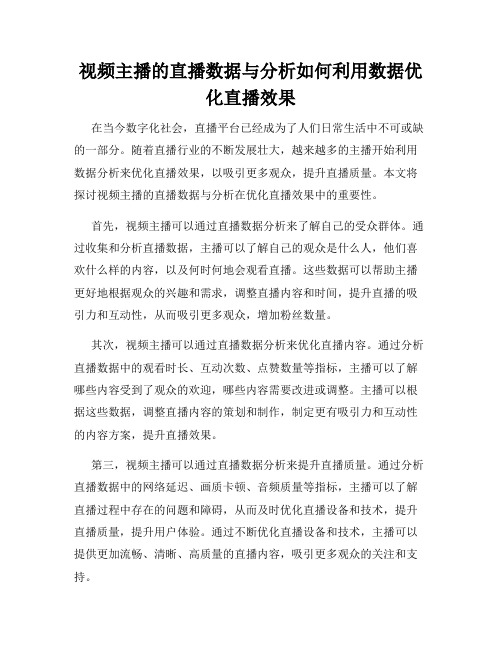 视频主播的直播数据与分析如何利用数据优化直播效果

在当今数字化社会，直播平台已经成为了人们日常生活中不可或缺的一部分。随着直播行业的不断发展壮大，越来越多的主播开始利用数据分析来优化直播效果，以吸引更多观众，提升直播质量。本文将探讨视频主播的直播数据与分析在优化直播效果中的重要性。

首先，视频主播可以通过直播数据分析来了解自己的受众群体。通过收集和分析直播数据，主播可以了解自己的观众是什么人，他们喜欢什么样的内容，以及何时何地会观看直播。这些数据可以帮助主播更好地根据观众的兴趣和需求，调整直播内容和时间，提升直播的吸引力和互动性，从而吸引更多观众，增加粉丝数量。

其次，视频主播可以通过直播数据分析来优化直播内容。通过分析直播数据中的观看时长、互动次数、点赞数量等指标，主播可以了解哪些内容受到了观众的欢迎，哪些内容需要改进或调整。主播可以根据这些数据，调整直播内容的策划和制作，制定更有吸引力和互动性的内容方案，提升直播效果。

第三，视频主播可以通过直播数据分析来提升直播质量。通过分析直播数据中的网络延迟、画质卡顿、音频质量等指标，主播可以了解直播过程中存在的问题和障碍，从而及时优化直播设备和技术，提升直播质量，提升用户体验。通过不断优化直播设备和技术，主播可以提供更加流畅、清晰、高质量的直播内容，吸引更多观众的关注和支持。